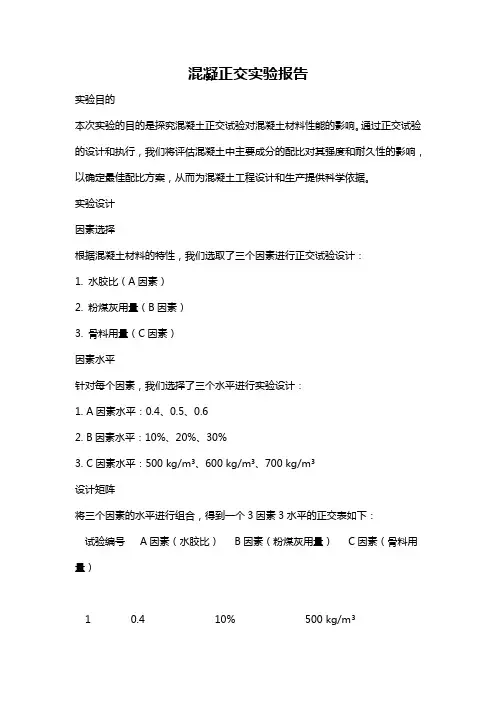 混凝正交实验报告

实验目的

本次实验的目的是探究混凝土正交试验对混凝土材料性能的影响。通过正交试验的设计和执行，我们将评估混凝土中主要成分的配比对其强度和耐久性的影响，以确定最佳配比方案，从而为混凝土工程设计和生产提供科学依据。

实验设计

因素选择

根据混凝土材料的特性，我们选取了三个因素进行正交试验设计：

1. 水胶比（A 因素）

2. 粉煤灰用量（B 因素）

3. 骨料用量（C 因素）

因素水平

针对每个因素，我们选择了三个水平进行实验设计：

1. A 因素水平：0.4、0.5、0.6

2. B 因素水平：10%、20%、30%

3. C 因素水平：500 kg/m³、600 kg/m³、700 kg/m³

设计矩阵

将三个因素的水平进行组合，得到一个 3 因素 3 水平的正交表如下：

| 试验编号 | A 因素（水胶比） | B 因素（粉煤灰用量） | C 因素（骨料用量） |
|---|---|---|---|
| 1 | 0.4 | 10% | 500 kg/m³ |